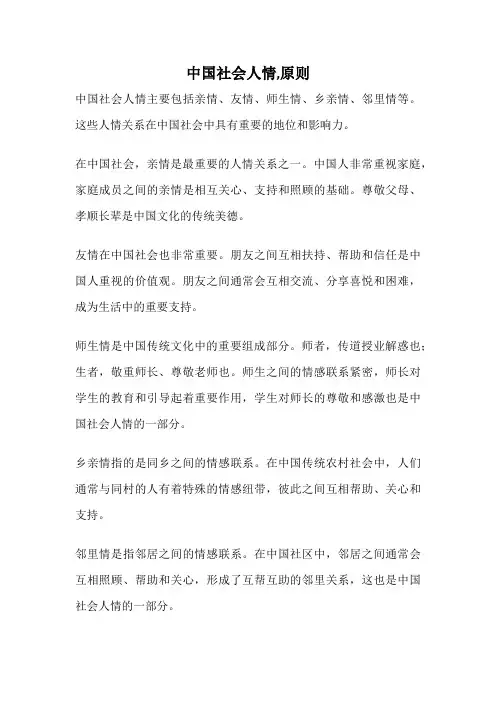 中国社会人情,原则

中国社会人情主要包括亲情、友情、师生情、乡亲情、邻里情等。这些人情关系在中国社会中具有重要的地位和影响力。

在中国社会，亲情是最重要的人情关系之一。中国人非常重视家庭，家庭成员之间的亲情是相互关心、支持和照顾的基础。尊敬父母、孝顺长辈是中国文化的传统美德。

友情在中国社会也非常重要。朋友之间互相扶持、帮助和信任是中国人重视的价值观。朋友之间通常会互相交流、分享喜悦和困难，成为生活中的重要支持。

师生情是中国传统文化中的重要组成部分。师者，传道授业解惑也；生者，敬重师长、尊敬老师也。师生之间的情感联系紧密，师长对学生的教育和引导起着重要作用，学生对师长的尊敬和感激也是中国社会人情的一部分。

乡亲情指的是同乡之间的情感联系。在中国传统农村社会中，人们通常与同村的人有着特殊的情感纽带，彼此之间互相帮助、关心和支持。

邻里情是指邻居之间的情感联系。在中国社区中，邻居之间通常会互相照顾、帮助和关心，形成了互帮互助的邻里关系，这也是中国社会人情的一部分。